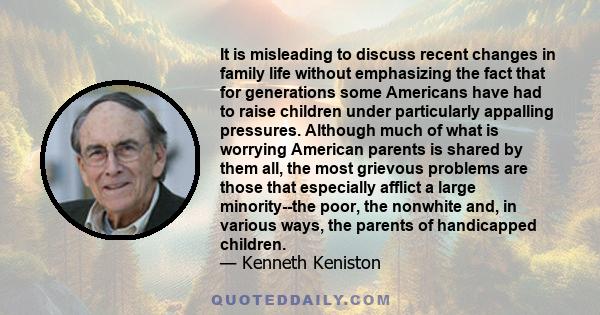 It is misleading to discuss recent changes in family life without emphasizing the fact that for generations some Americans have had to raise children under particularly appalling pressures. Although much of what is worrying American parents is shared by them all, the most grievous problems are those that especially afflict a large minority--the poor, the nonwhite and, in various ways, the parents of handicapped children.
— Kenneth Keniston

QUOTEDDAILY.COM